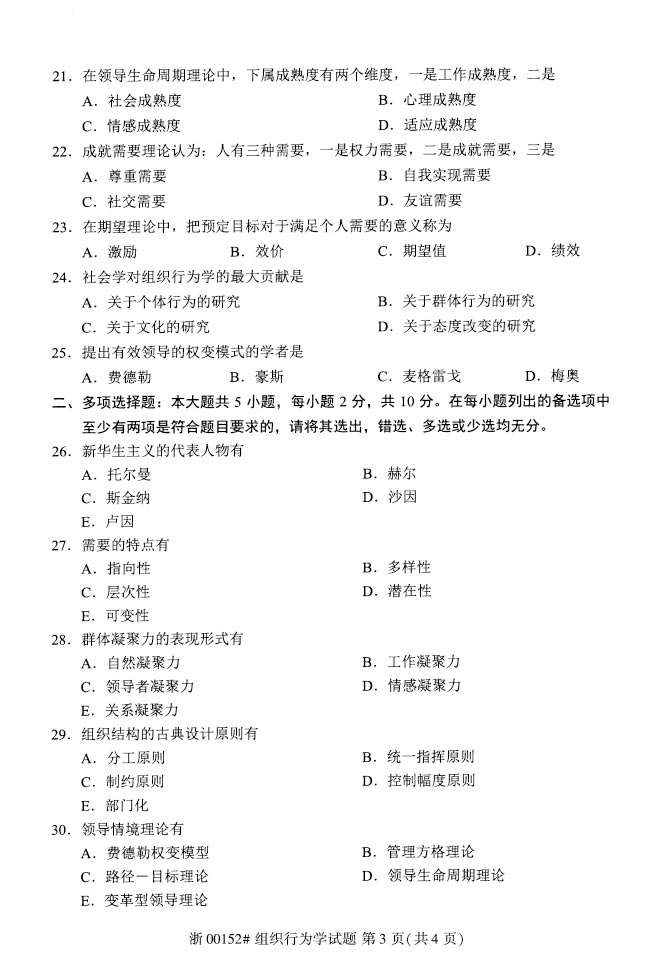 21. 在领导生命周期理论中，下属成熟度有两个维度，一是工作成熟度，二是
A. 社会成熟度　　B. 心理成熟度
C. 情感成熟度　　D. 适应成熟度
22. 成就需要理论认为：人有三种需要，一是权力需要，二是成就需要，三是
A. 尊重需要　　B. 自我实现需要
C. 社交需要　　D. 友谊需要
23. 在期望理论中，把预定目标对于满足个人需要的意义称为
A. 激励　　B. 效价　　C. 期望值　　D. 绩效
24. 社会学对组织行为学的最大贡献是
A. 关于个体行为的研究　　B. 关于群体行为的研究
C. 关于文化的研究　　D. 关于态度改变的研究
25. 提出有效领导的权变模式的学者是
A. 费德勒　　B. 豪斯　　C. 麦格雷戈　　D. 梅奥
二、多项选择题：本大题共 5 小题，每小题 2 分，共 10 分。在每小题列出的备选项中至少有两项是符合题目要求的，请将其选出，错选、多选或少选均无分。
26. 新华生主义的代表人物有
A. 托尔曼　　B. 赫尔
C. 斯金纳　　D. 沙因
E. 卢因
27. 需要的特点有
A. 指向性　　B. 多样性
C. 层次性　　D. 潜在性
E. 可变性
28. 群体凝聚力的表现形式有
A. 自然凝聚力　　B. 工作凝聚力
C. 领导者凝聚力　　D. 情感凝聚力
E. 关系凝聚力
29. 组织结构的古典设计原则有
A. 分工原则　　B. 统一指挥原则
C. 制约原则　　D. 控制幅度原则
E. 部门化
30. 领导情境理论有
A. 费德勒权变模型　　B. 管理方格理论
C. 路径－目标理论　　D. 领导生命周期理论
E. 变革型领导理论

浙 00152# 组织行为学试题 第 3 页（共 4 页）